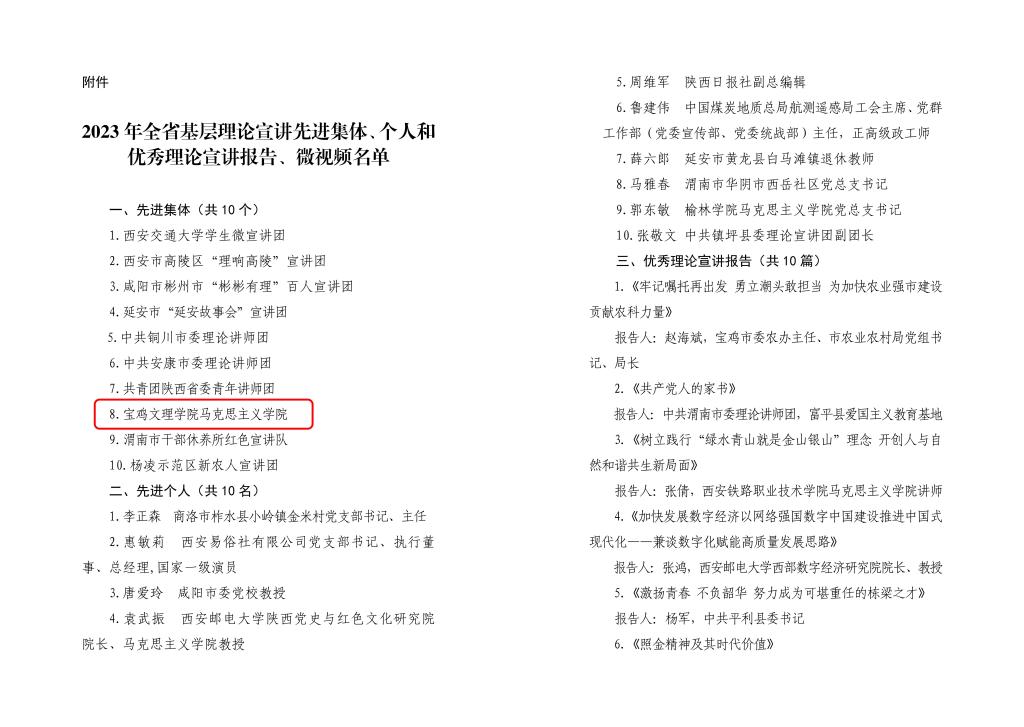 附件

2023年全省基层理论宣讲先进集体、个人和优秀理论宣讲报告、微视频名单

一、先进集体（共10个）

1.西安交通大学学生微宣讲团

2.西安市高陵区“理响高陵”宣讲团

3.咸阳市彬州市“彬彬有理”百人宣讲团

4.延安市“延安故事会”宣讲团

5.中共铜川市委理论讲师团

6.中共安康市委理论讲师团

7.共青团陕西省委青年讲师团

8.宝鸡文理学院马克思主义学院

9.渭南市干部休养所红色宣讲队

10.杨凌示范区新农人宣讲团

二、先进个人（共10名）

1.李正森 商洛市柞水县小岭镇金米村党支部书记、主任

2.惠敏莉 西安易俗社有限公司党支部书记、执行董事、总经理,国家一级演员

3.唐爱玲 咸阳市委党校教授

4.袁武振 西安邮电大学陕西党史与红色文化研究院院长、马克思主义学院教授

5.周维军 陕西日报社副总编辑

6.鲁建伟 中国煤炭地质总局航测遥感局工会主席、党群工作部（党委宣传部、党委统战部）主任，正高级政工师

7.薛六郎 延安市黄龙县白马滩镇退休教师

8.马雅春 渭南市华阴市西岳社区党总支书记

9.郭东敏 榆林学院马克思主义学院党总支书记

10.张敬文 中共镇坪县委理论宣讲团副团长

三、优秀理论宣讲报告（共10篇）

1.《牢记嘱托再出发 勇立潮头敢担当 为加快农业强市建设贡献农科力量》

报告人：赵海斌，宝鸡市委农办主任、市农业农村局党组书记、局长

2.《共产党人的家书》

报告人：中共渭南市委理论讲师团，富平县爱国主义教育基地

3.《树立践行“绿水青山就是金山银山”理念 开创人与自然和谐共生新局面》

报告人：张倩，西安铁路职业技术学院马克思主义学院讲师

4.《加快发展数字经济以网络强国数字中国建设推进中国式现代化——兼谈数字化赋能高质量发展思路》

报告人：张鸿，西安邮电大学西部数字经济研究院院长、教授

5.《激扬青春 不负韶华 努力成为可堪重任的栋梁之才》

报告人：杨军，中共平利县委书记

6.《照金精神及其时代价值》